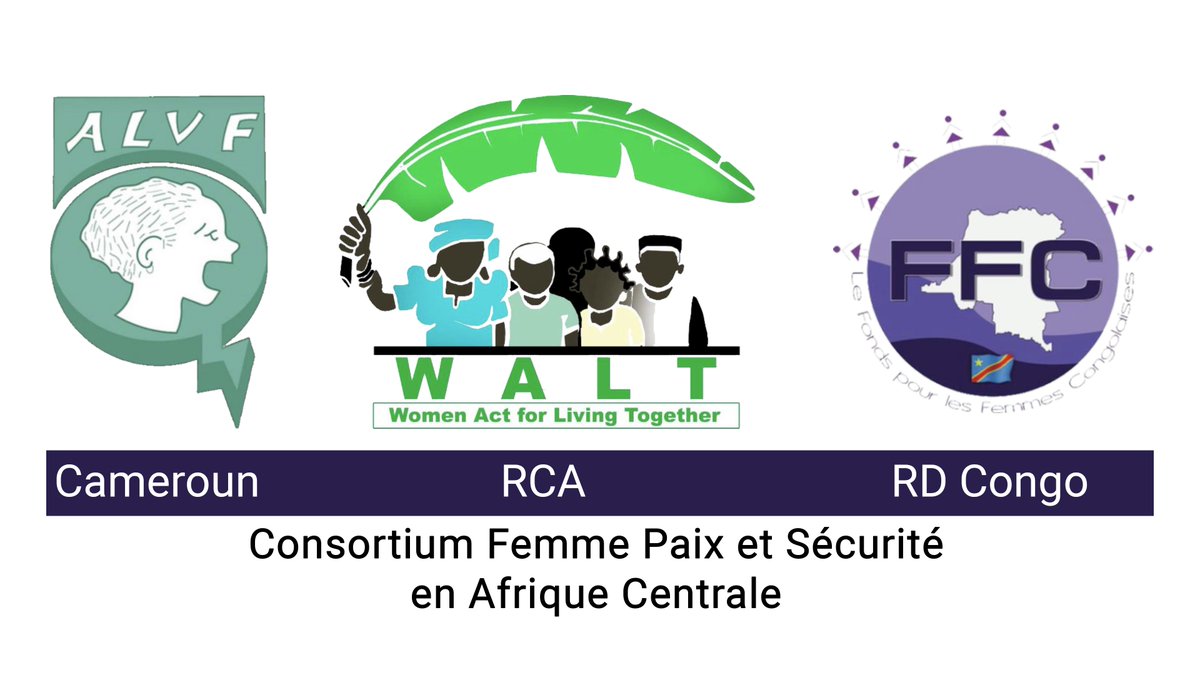 ALVF

WALT
Women Act for Living Together

FFC
Le Fonds pour les Femmes Congolaises

Cameroun RCA RD Congo

Consortium Femme Paix et Sécurité en Afrique Centrale